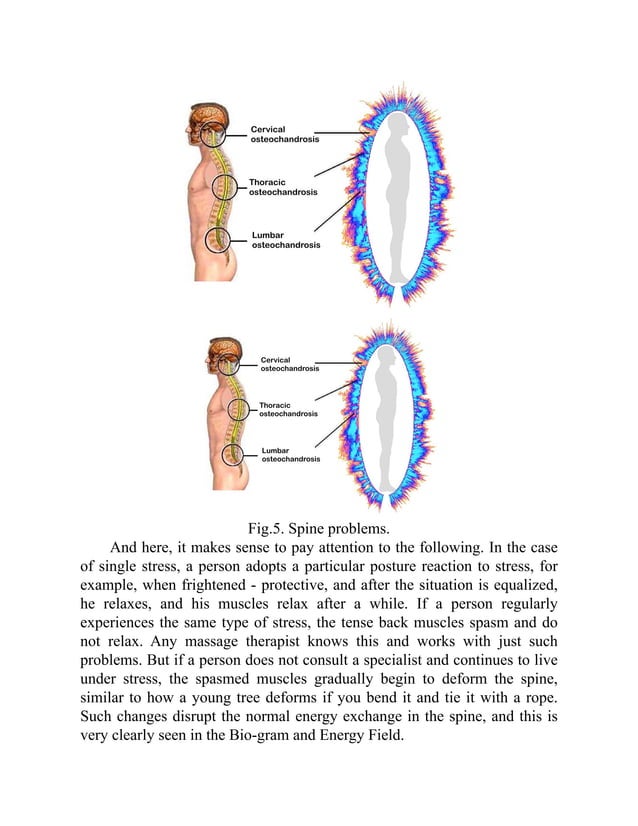 Cervical osteochandrosis

Thoracic osteochandrosis

Lumbar osteochandrosis

Cervical osteochandrosis

Thoracic osteochandrosis

Lumbar osteochandrosis

Fig.5. Spine problems.

And here, it makes sense to pay attention to the following. In the case of single stress, a person adopts a particular posture reaction to stress, for example, when frightened - protective, and after the situation is equalized, he relaxes, and his muscles relax after a while. If a person regularly experiences the same type of stress, the tense back muscles spasm and do not relax. Any massage therapist knows this and works with just such problems. But if a person does not consult a specialist and continues to live under stress, the spasmed muscles gradually begin to deform the spine, similar to how a young tree deforms if you bend it and tie it with a rope. Such changes disrupt the normal energy exchange in the spine, and this is very clearly seen in the Bio-gram and Energy Field.